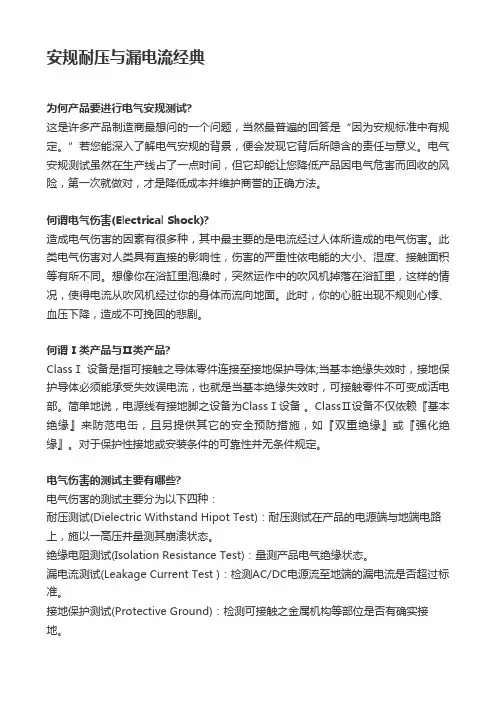 安规耐压与漏电流经典

为何产品要进行电气安规测试?
这是许多产品制造商最想问的一个问题，当然最普遍的回答是“因为安规标准中有规定。”若您能深入了解电气安规的背景，便会发现它背后所隐含的责任与意义。电气安规测试虽然在生产线占了一点时间，但它却能让您降低产品因电气危害而回收的风险，第一次就做对，才是降低成本并维护商誉的正确方法。

何谓电气伤害(Electrical Shock)?
造成电气伤害的因素有很多种，其中最主要的是电流经过人体所造成的电气伤害。此类电气伤害对人类具有直接的影响性，伤害的严重性依电能的大小、湿度、接触面积等有所不同。想像你在浴缸里泡澡时，突然运作中的吹风机掉落在浴缸里，这样的情况，使得电流从吹风机经过你的身体而流向地面。此时，你的心脏出现不规则心悸、血压下降，造成不可挽回的悲剧。

何谓Ⅰ类产品与Ⅱ类产品?
ClassⅠ 设备是指可接触之导体零件连接至接地保护导体;当基本绝缘失效时，接地保护导体必须能承受失效误电流，也就是当基本绝缘失效时，可接触零件不可变成活电部。简单地说，电源线有接地脚之设备为ClassⅠ设备 。ClassⅡ设备不仅依赖『基本绝缘』来防范电击，且另提供其它的安全预防措施，如『双重绝缘』或『强化绝缘』。对于保护性接地或安装条件的可靠性并无条件规定。

电气伤害的测试主要有哪些?
电气伤害的测试主要分为以下四种：
耐压测试(Dielectric Withstand Hipot Test)：耐压测试在产品的电源端与地端电路上，施以一高压并量测其崩溃状态。
绝缘电阻测试(Isolation Resistance Test)：量测产品电气绝缘状态。
漏电流测试(Leakage Current Test )：检测AC/DC电源流至地端的漏电流是否超过标准。
接地保护测试(Protective Ground)：检测可接触之金属机构等部位是否有确实接地。